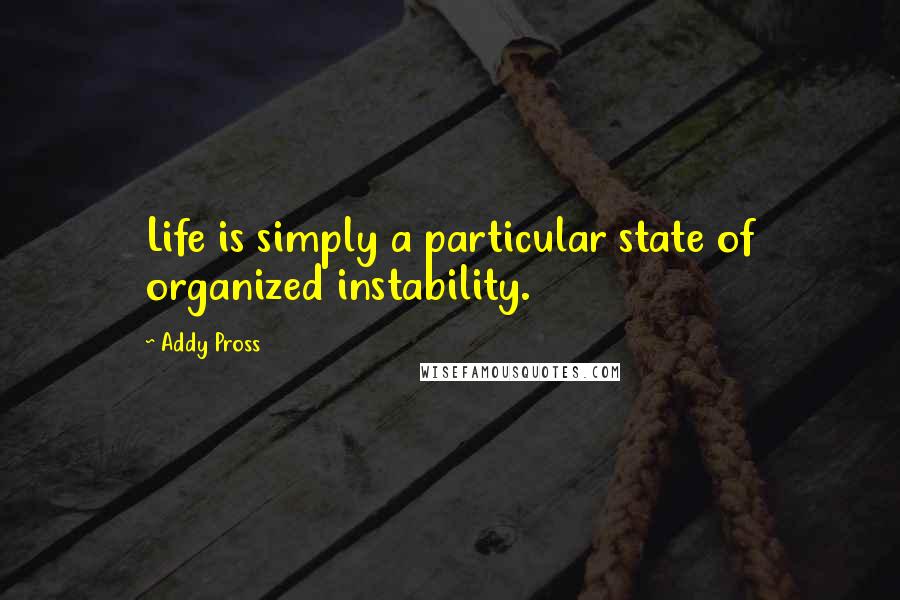 Life is simply a particular state of organized instability.

~ Addy Pross

WISEFAMOUSQUOTES.COM